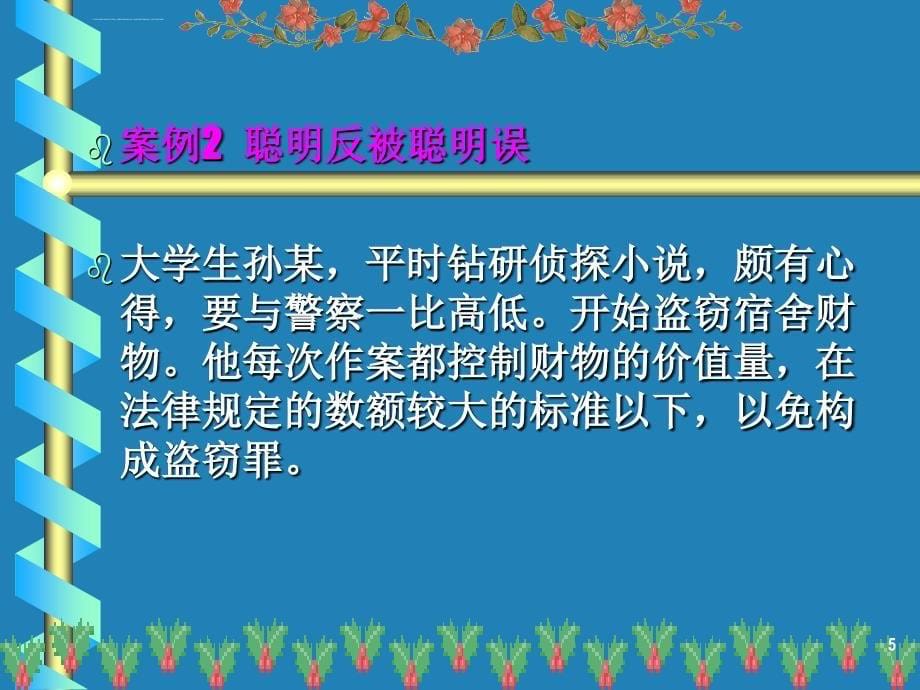 案例2 聪明反被聪明误

大学生孙某，平时钻研侦探小说，颇有心得，要与警察一比高低。开始盗窃宿舍财物。他每次作案都控制财物的价值量，在法律规定的数额较大的标准以下，以免构成盗窃罪。

5